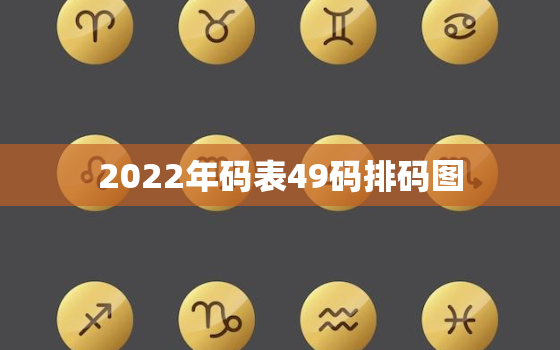 2022年码表49码排码图